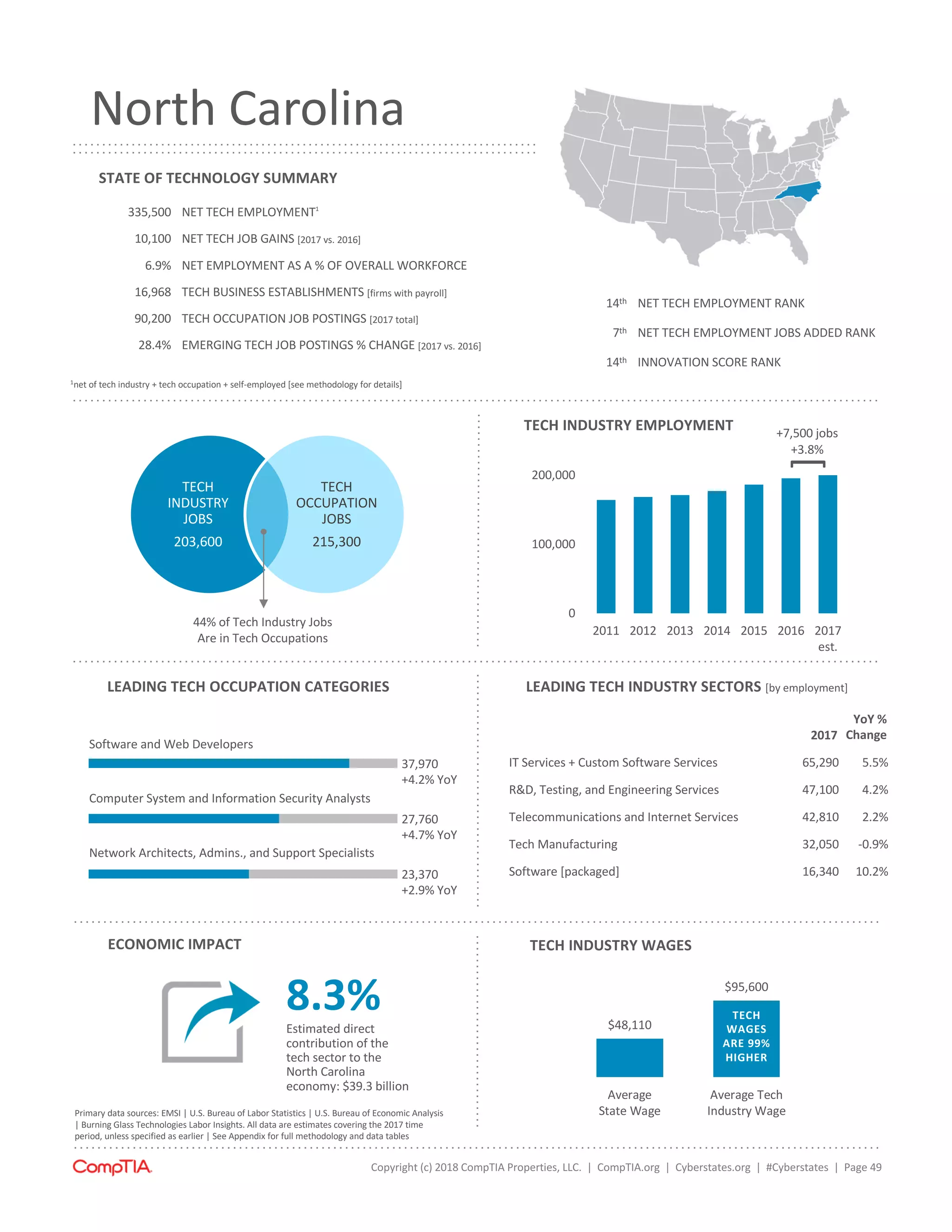 North Carolina

STATE OF TECHNOLOGY SUMMARY

335,500 NET TECH EMPLOYMENT$^1$

10,100 NET TECH JOB GAINS [2017 vs. 2016]

6.9% NET EMPLOYMENT AS A % OF OVERALL WORKFORCE

16,968 TECH BUSINESS ESTABLISHMENTS [firms with payroll]

90,200 TECH OCCUPATION JOB POSTINGS [2017 total]

28.4% EMERGING TECH JOB POSTINGS % CHANGE [2017 vs. 2016]

$^1$net of tech industry + tech occupation + self-employed [see methodology for details]

14$^{th}$ NET TECH EMPLOYMENT RANK

7$^{th}$ NET TECH EMPLOYMENT JOBS ADDED RANK

14$^{th}$ INNOVATION SCORE RANK

TECH INDUSTRY JOBS 203,600

TECH OCCUPATION JOBS 215,300

44% of Tech Industry Jobs Are in Tech Occupations

TECH INDUSTRY EMPLOYMENT

+7,500 jobs
+3.8%

200,000
100,000
0

2011 2012 2013 2014 2015 2016 2017 est.

LEADING TECH OCCUPATION CATEGORIES

Software and Web Developers
37,970
+4.2% YoY

Computer System and Information Security Analysts
27,760
+4.7% YoY

Network Architects, Admins., and Support Specialists
23,370
+2.9% YoY

LEADING TECH INDUSTRY SECTORS [by employment]

| | 2017 | YoY % Change |
|---|---|---|
| IT Services + Custom Software Services | 65,290 | 5.5% |
| R&D, Testing, and Engineering Services | 47,100 | 4.2% |
| Telecommunications and Internet Services | 42,810 | 2.2% |
| Tech Manufacturing | 32,050 | -0.9% |
| Software [packaged] | 16,340 | 10.2% |

ECONOMIC IMPACT

8.3%

Estimated direct contribution of the tech sector to the North Carolina economy: $39.3 billion

Primary data sources: EMSI | U.S. Bureau of Labor Statistics | U.S. Bureau of Economic Analysis | Burning Glass Technologies Labor Insights. All data are estimates covering the 2017 time period, unless specified as earlier | See Appendix for full methodology and data tables

TECH INDUSTRY WAGES

$48,110
Average State Wage

$95,600
TECH WAGES ARE 99% HIGHER
Average Tech Industry Wage

CompTIA.

Copyright (c) 2018 CompTIA Properties, LLC. | CompTIA.org | Cyberstates.org | #Cyberstates | Page 49